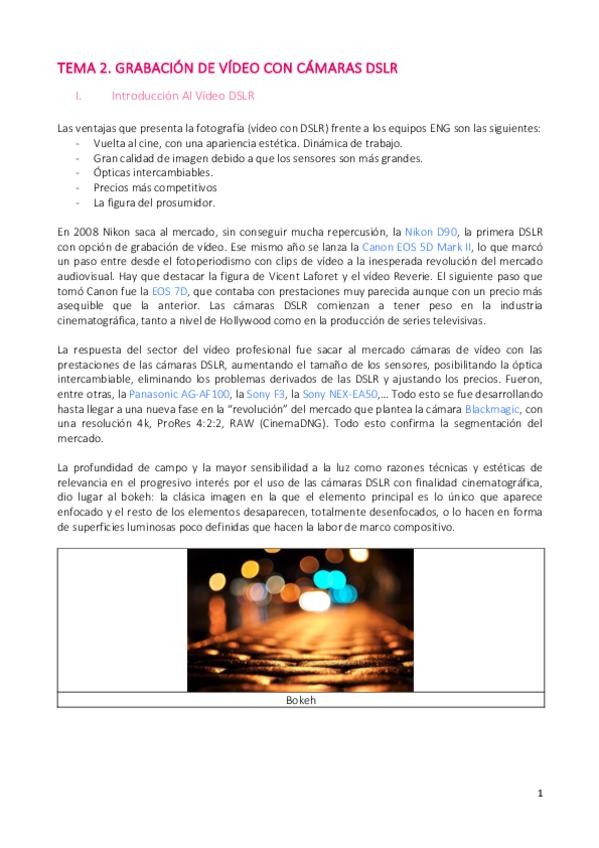 TEMA 2. GRABACIÓN DE VÍDEO CON CÁMARAS DSLR

I. Introducción Al Vídeo DSLR

Las ventajas que presenta la fotografía (vídeo con DSLR) frente a los equipos ENG son las siguientes:
- Vuelta al cine, con una apariencia estética. Dinámica de trabajo.
- Gran calidad de imagen debido a que los sensores son más grandes.
- Ópticas intercambiables.
- Precios más competitivos
- La figura del prosumidor.

En 2008 Nikon saca al mercado, sin conseguir mucha repercusión, la Nikon D90, la primera DSLR con opción de grabación de vídeo. Ese mismo año se lanza la Canon EOS 5D Mark II, lo que marcó un paso entre desde el fotoperiodismo con clips de vídeo a la inesperada revolución del mercado audiovisual. Hay que destacar la figura de Vicent Laforet y el vídeo Reverie. El siguiente paso que tomó Canon fue la EOS 7D, que contaba con prestaciones muy parecida aunque con un precio más asequible que la anterior. Las cámaras DSLR comienzan a tener peso en la industria cinematográfica, tanto a nivel de Hollywood como en la producción de series televisivas.

La respuesta del sector del vídeo profesional fue sacar al mercado cámaras de vídeo con las prestaciones de las cámaras DSLR, aumentando el tamaño de los sensores, posibilitando la óptica intercambiable, eliminando los problemas derivados de las DSLR y ajustando los precios. Fueron, entre otras, la Panasonic AG-AF100, la Sony F3, la Sony NEX-EA50,… Todo esto se fue desarrollando hasta llegar a una nueva fase en la "revolución" del mercado que plantea la cámara Blackmagic, con una resolución 4k, ProRes 4:2:2, RAW (CinemaDNG). Todo esto confirma la segmentación del mercado.

La profundidad de campo y la mayor sensibilidad a la luz como razones técnicas y estéticas de relevancia en el progresivo interés por el uso de las cámaras DSLR con finalidad cinematográfica, dio lugar al bokeh: la clásica imagen en la que el elemento principal es lo único que aparece enfocado y el resto de los elementos desaparecen, totalmente desenfocados, o lo hacen en forma de superficies luminosas poco definidas que hacen la labor de marco compositivo.

Bokeh

1